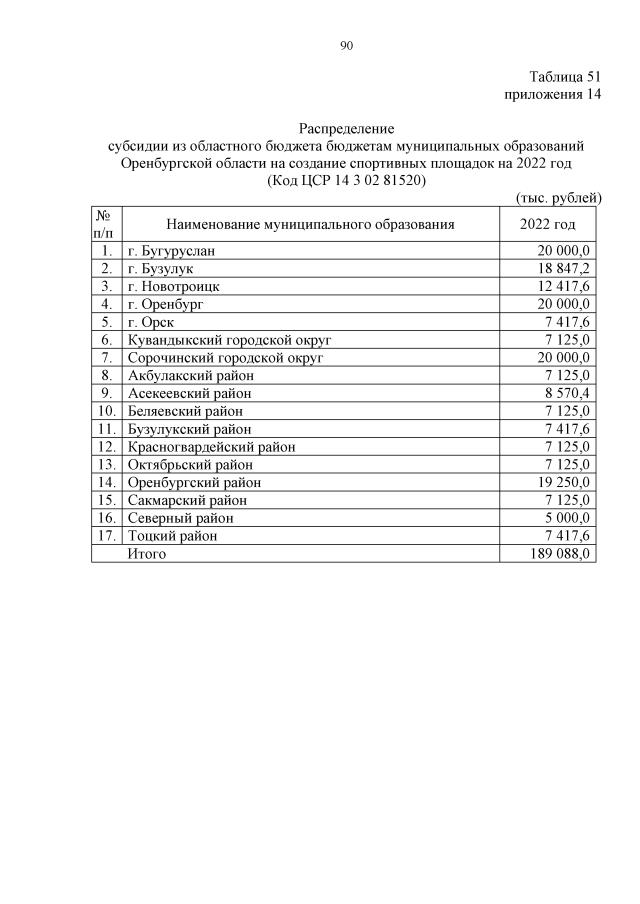 90

Таблица 51
приложения 14

Распределение
субсидии из областного бюджета бюджетам муниципальных образований Оренбургской области на создание спортивных площадок на 2022 год
(Код ЦСР 14 3 02 81520)

(тыс. рублей)

| № п/п | Наименование муниципального образования | 2022 год |
|---|---|---|
| 1. | г. Бугуруслан | 20 000,0 |
| 2. | г. Бузулук | 18 847,2 |
| 3. | г. Новотроицк | 12 417,6 |
| 4. | г. Оренбург | 20 000,0 |
| 5. | г. Орск | 7 417,6 |
| 6. | Кувандыкский городской округ | 7 125,0 |
| 7. | Сорочинский городской округ | 20 000,0 |
| 8. | Акбулакский район | 7 125,0 |
| 9. | Асекеевский район | 8 570,4 |
| 10. | Беляевский район | 7 125,0 |
| 11. | Бузулукский район | 7 417,6 |
| 12. | Красногвардейский район | 7 125,0 |
| 13. | Октябрьский район | 7 125,0 |
| 14. | Оренбургский район | 19 250,0 |
| 15. | Сакмарский район | 7 125,0 |
| 16. | Северный район | 5 000,0 |
| 17. | Тоцкий район | 7 417,6 |
| | Итого | 189 088,0 |